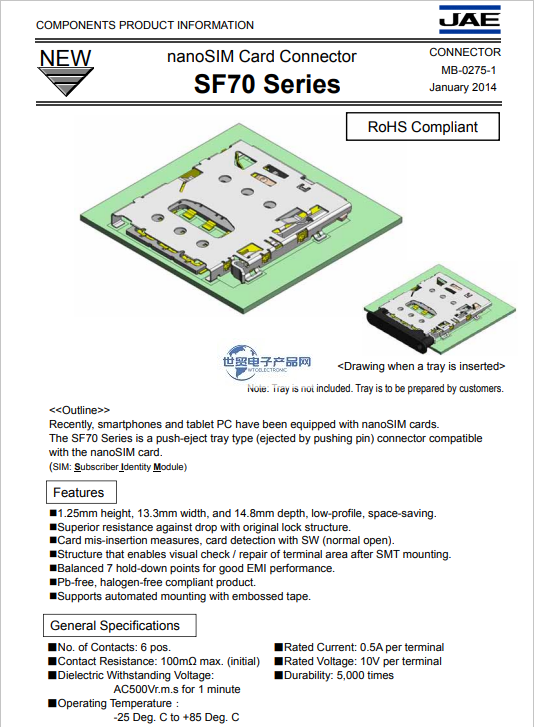 COMPONENTS PRODUCT INFORMATION

JAE

NEW

nanoSIM Card Connector

SF70 Series

CONNECTOR
MB-0275-1
January 2014

RoHS Compliant

世贸电子产品网
WTOELECTRONIC

<Drawing when a tray is inserted>

Note: Tray is not included. Tray is to be prepared by customers.

<<Outline>>
Recently, smartphones and tablet PC have been equipped with nanoSIM cards.
The SF70 Series is a push-eject tray type (ejected by pushing pin) connector compatible with the nanoSIM card.
(SIM: Subscriber Identity Module)

Features

■1.25mm height, 13.3mm width, and 14.8mm depth, low-profile, space-saving.
■Superior resistance against drop with original lock structure.
■Card mis-insertion measures, card detection with SW (normal open).
■Structure that enables visual check / repair of terminal area after SMT mounting.
■Balanced 7 hold-down points for good EMI performance.
■Pb-free, halogen-free compliant product.
■Supports automated mounting with embossed tape.

General Specifications

■No. of Contacts: 6 pos.
■Contact Resistance: 100mΩ max. (initial)
■Dielectric Withstanding Voltage:
AC500Vr.m.s for 1 minute
■Operating Temperature :
-25 Deg. C to +85 Deg. C

■Rated Current: 0.5A per terminal
■Rated Voltage: 10V per terminal
■Durability: 5,000 times